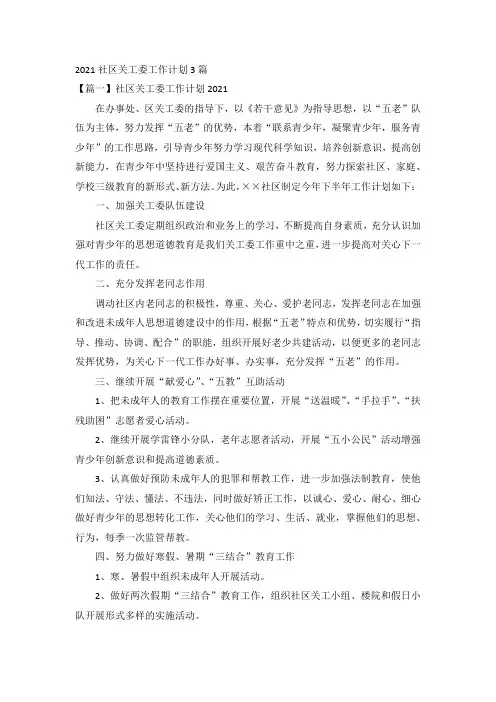 2021 社区关工委工作计划 3 篇

【篇一】社区关工委工作计划 2021

在办事处、区关工委的指导下，以《若干意见》为指导思想，以“五老”队伍为主体，努力发挥“五老”的优势，本着“联系青少年，凝聚青少年，服务青少年”的工作思路，引导青少年努力学习现代科学知识，培养创新意识，提高创新能力，在青少年中坚持进行爱国主义、艰苦奋斗教育，努力探索社区、家庭、学校三级教育的新形式、新方法。为此，××社区制定今年下半年工作计划如下：

一、加强关工委队伍建设

社区关工委定期组织政治和业务上的学习，不断提高自身素质，充分认识加强对青少年的思想道德教育是我们关工委工作重中之重，进一步提高对关心下一代工作的责任。

二、充分发挥老同志作用

调动社区内老同志的积极性，尊重、关心、爱护老同志，发挥老同志在加强和改进未成年人思想道德建设中的作用，根据“五老”特点和优势，切实履行“指导、推动、协调、配合”的职能，组织开展好老少共建活动，以便更多的老同志发挥优势，为关心下一代工作办好事、办实事，充分发挥“五老”的作用。

三、继续开展“献爱心”、“五教”互助活动

1、把未成年人的教育工作摆在重要位置，开展“送温暖”、“手拉手”、“扶残助困”志愿者爱心活动。

2、继续开展学雷锋小分队，老年志愿者活动，开展“五小公民”活动增强青少年创新意识和提高道德素质。

3、认真做好预防未成年人的犯罪和帮教工作，进一步加强法制教育，使他们知法、守法、懂法、不违法，同时做好矫正工作，以诚心、爱心、耐心、细心做好青少年的思想转化工作，关心他们的学习、生活、就业，掌握他们的思想、行为，每季一次监管帮教。

四、努力做好寒假、暑期“三结合”教育工作

1、寒、暑假中组织未成年人开展活动。

2、做好两次假期“三结合”教育工作，组织社区关工小组、楼院和假日小队开展形式多样的实施活动。